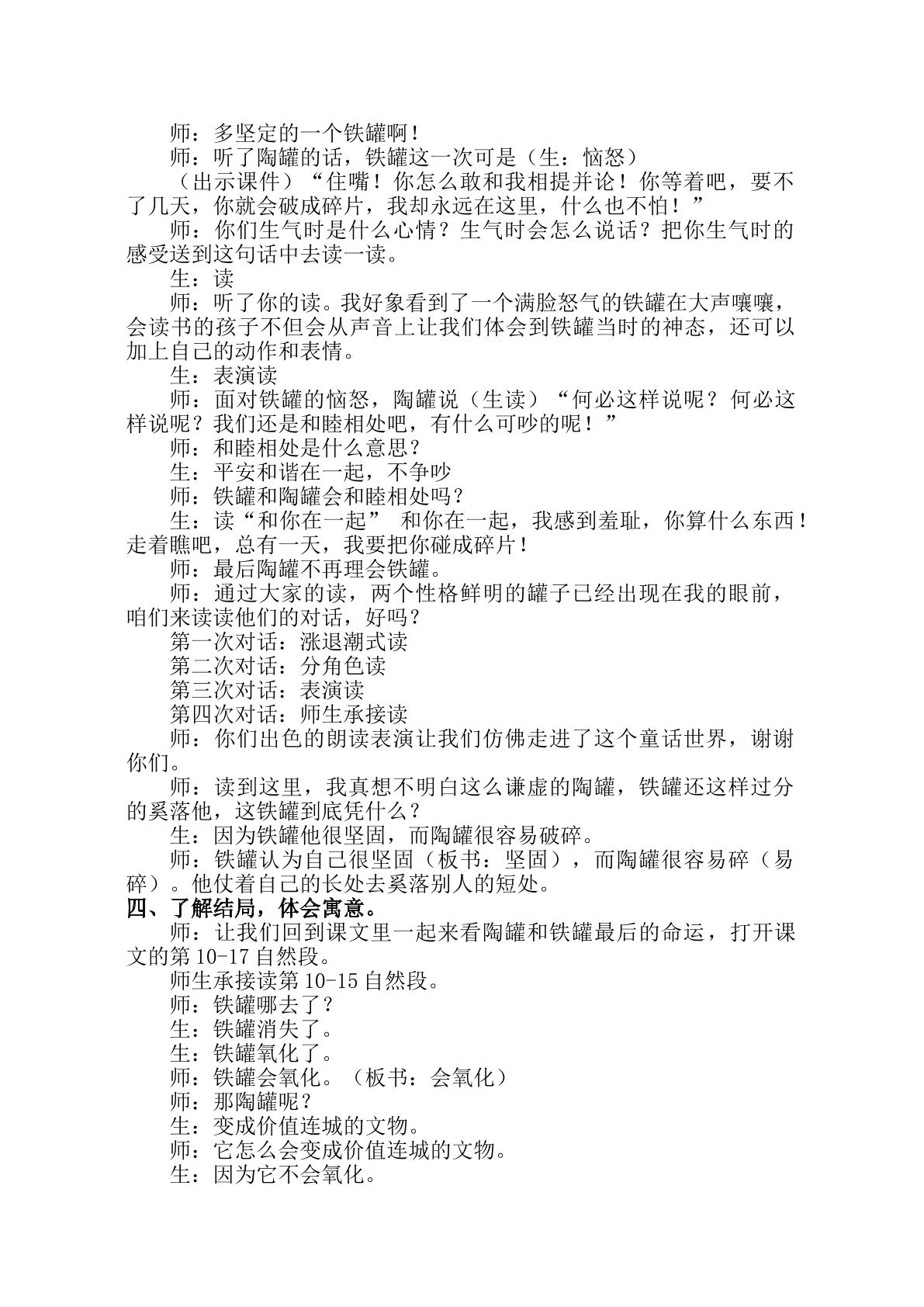 师：多坚定的一个铁罐啊！

师：听了陶罐的话，铁罐这一次可是（生：恼怒）

（出示课件）“住嘴！你怎么敢和我相提并论！你等着吧，要不了几天，你就会破成碎片，我却永远在这里，什么也不怕！”

师：你们生气时是什么心情？生气时会怎么说话？把你生气时的感受送到这句话中去读一读。

生：读

师：听了你的读。我好象看到了一个满脸怒气的铁罐在大声嚷嚷，会读书的孩子不但会从声音上让我们体会到铁罐当时的神态，还可以加上自己的动作和表情。

生：表演读

师：面对铁罐的恼怒，陶罐说（生读）“何必这样说呢？何必这样说呢？我们还是和睦相处吧，有什么可吵的呢！”

师：和睦相处是什么意思？

生：平安和谐在一起，不争吵

师：铁罐和陶罐会和睦相处吗？

生：读“和你在一起” 和你在一起，我感到羞耻，你算什么东西！走着瞧吧，总有一天，我要把你碰成碎片！

师：最后陶罐不再理会铁罐。

师：通过大家的读，两个性格鲜明的罐子已经出现在我的眼前，咱们来读读他们的对话，好吗？

第一次对话：涨退潮式读

第二次对话：分角色读

第三次对话：表演读

第四次对话：师生承接读

师：你们出色的朗读表演让我们仿佛走进了这个童话世界，谢谢你们。

师：读到这里，我真想不明白这么谦虚的陶罐，铁罐还这样过分的奚落他，这铁罐到底凭什么？

生：因为铁罐他很坚固，而陶罐很容易破碎。

师：铁罐认为自己很坚固（板书：坚固），而陶罐很容易碎（易碎）。他仗着自己的长处去奚落别人的短处。

四、了解结局，体会寓意。

师：让我们回到课文里一起来看陶罐和铁罐最后的命运，打开课文的第10-17自然段。

师生承接读第10-15自然段。

师：铁罐哪去了？

生：铁罐消失了。

生：铁罐氧化了。

师：铁罐会氧化。（板书：会氧化）

师：那陶罐呢？

生：变成价值连城的文物。

师：它怎么会变成价值连城的文物。

生：因为它不会氧化。